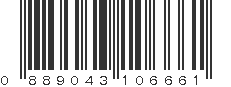 0 889043 106661